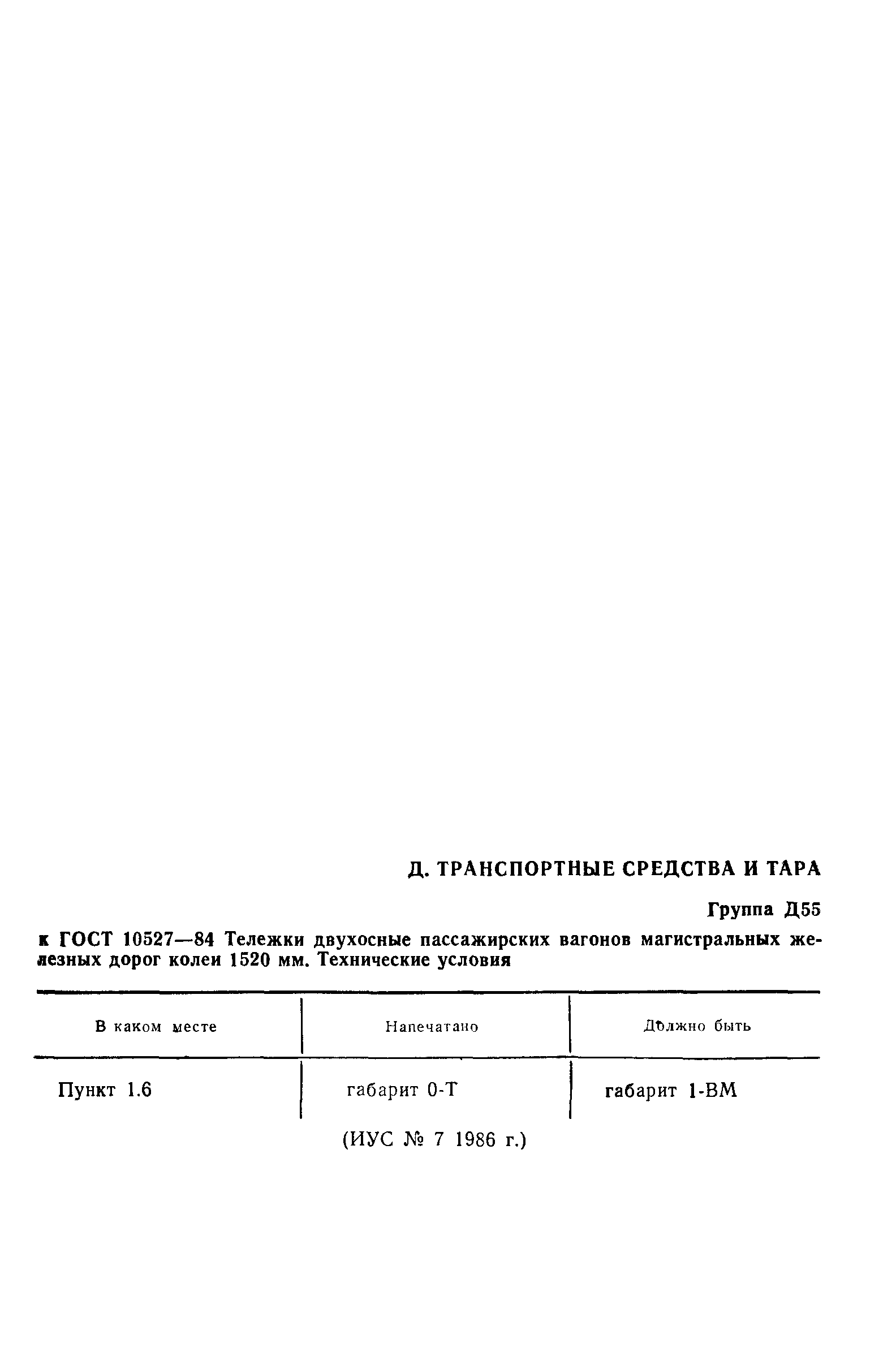 Д. ТРАНСПОРТНЫЕ СРЕДСТВА И ТАРА

Группа Д55

к ГОСТ 10527—84 Тележки двухосные пассажирских вагонов магистральных железных дорог колеи 1520 мм. Технические условия

| В каком месте | Напечатано | Должно быть |
|---|---|---|
| Пункт 1.6 | габарит 0-Т | габарит 1-ВМ |

(ИУС № 7 1986 г.)